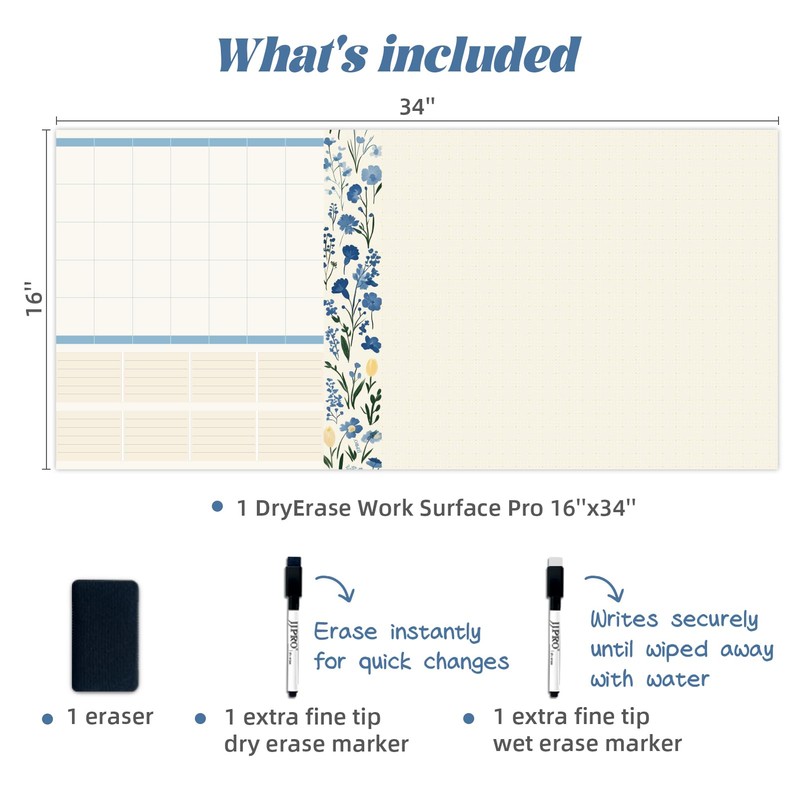 What's included

34''

16''

• 1 DryErase Work Surface Pro 16''x34''

JJPRO

Erase instantly for quick changes

JJPRO

Writes securely until wiped away with water

• 1 eraser

• 1 extra fine tip dry erase marker

• 1 extra fine tip wet erase marker